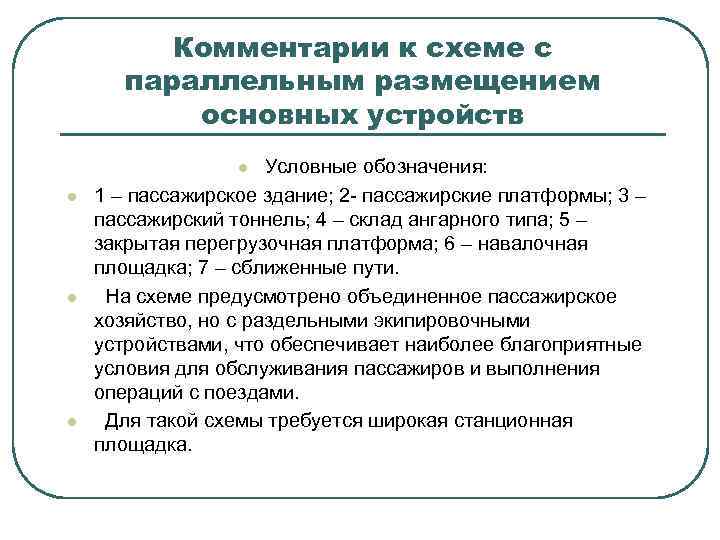 Комментарии к схеме с параллельным размещением основных устройств

Условные обозначения:

1 – пассажирское здание; 2- пассажирские платформы; 3 – пассажирский тоннель; 4 – склад ангарного типа; 5 – закрытая перегрузочная платформа; 6 – навалочная площадка; 7 – сближенные пути.

На схеме предусмотрено объединенное пассажирское хозяйство, но с раздельными экипировочными устройствами, что обеспечивает наиболее благоприятные условия для обслуживания пассажиров и выполнения операций с поездами.

Для такой схемы требуется широкая станционная площадка.